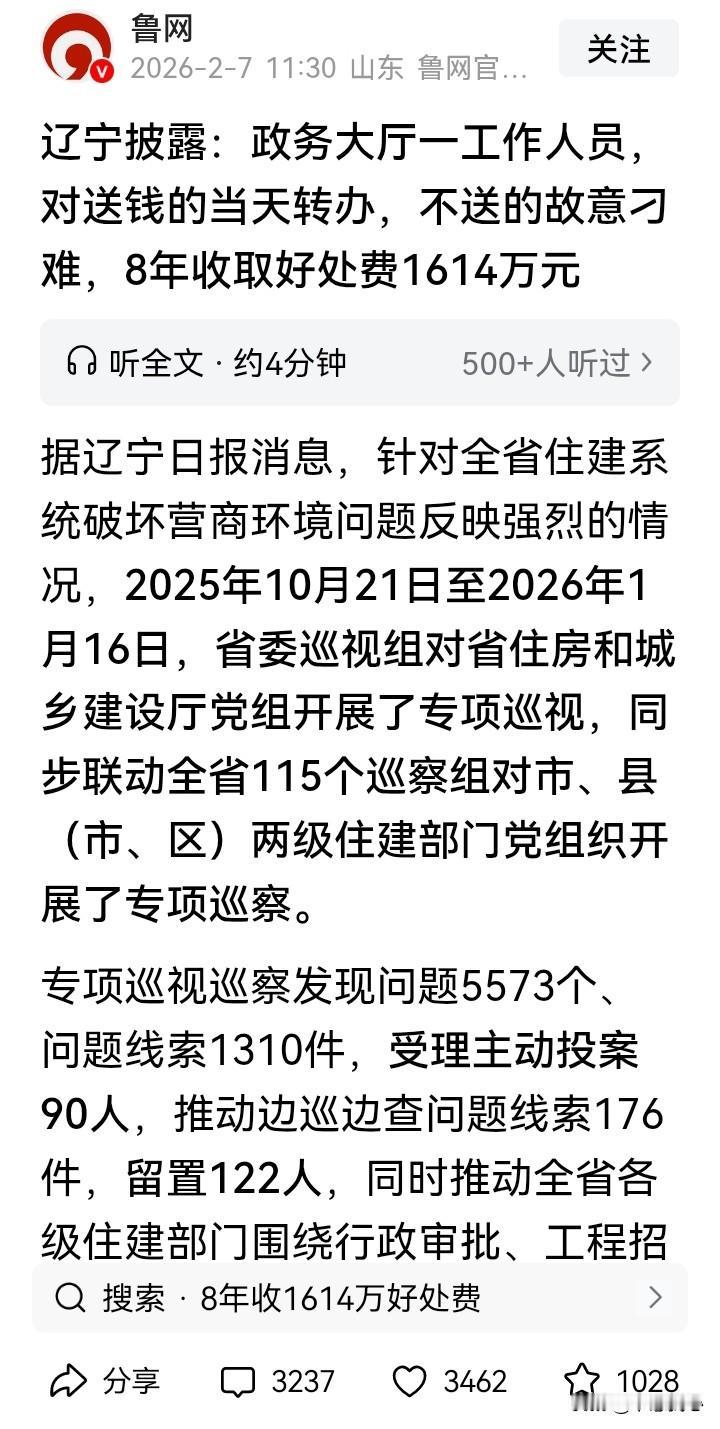 鲁网
2026-2-7 11:30 山东 鲁网官...

关注

辽宁披露：政务大厅一工作人员，对送钱的当天转办，不送的故意刁难，8年收取好处费1614万元

听全文 · 约4分钟

500+人听过 >

据辽宁日报消息，针对全省住建系统破坏营商环境问题反映强烈的情况，2025年10月21日至2026年1月16日，省委巡视组对省住房和城乡建设厅党组开展了专项巡视，同步联动全省115个巡察组对市、县（市、区）两级住建部门党组织开展了专项巡察。

专项巡视巡察发现问题5573个、问题线索1310件，受理主动投案90人，推动边巡边查问题线索176件，留置122人，同时推动全省各级住建部门围绕行政审批、工程招

搜索 · 8年收1614万好处费 >

分享 3237 3462 1028